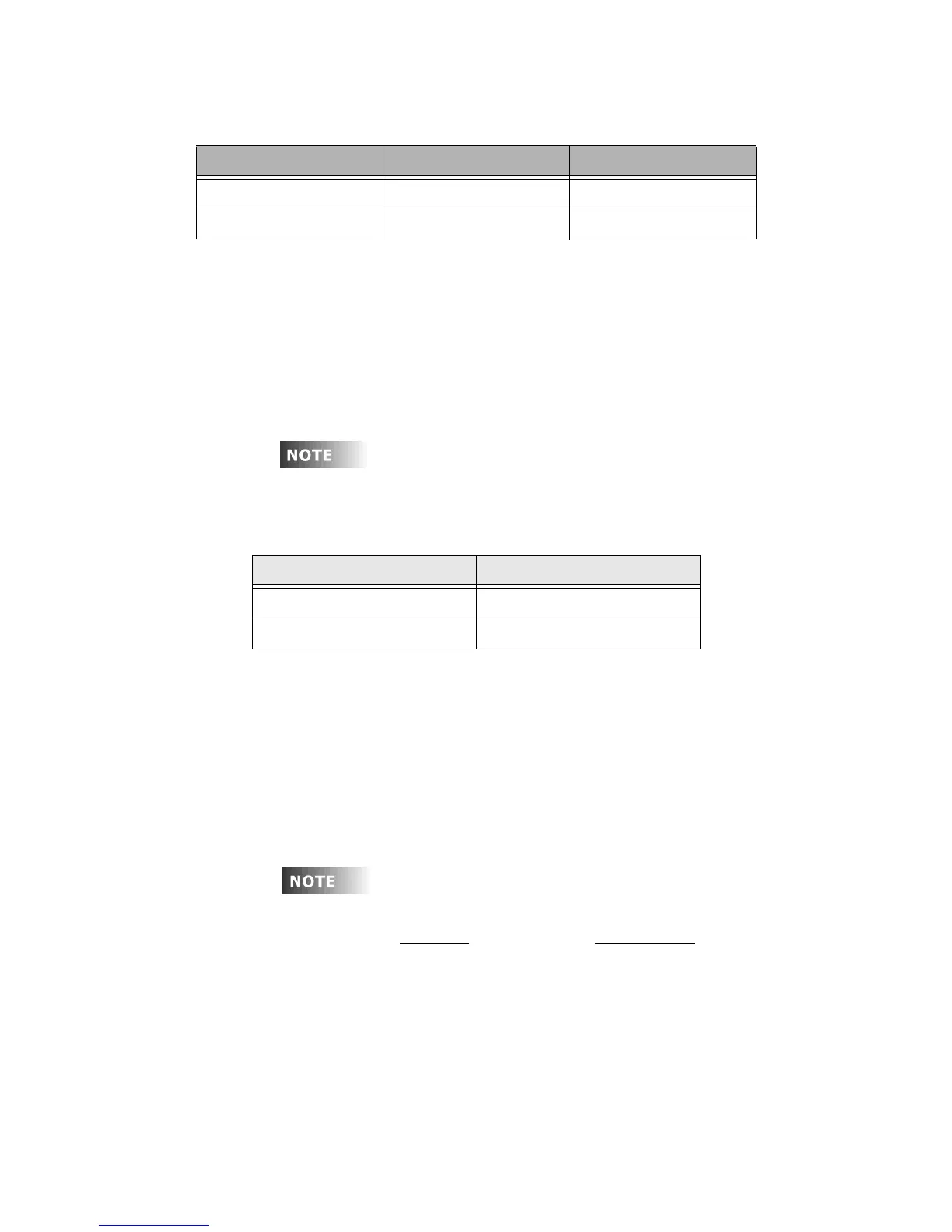 NOTE

NOTE